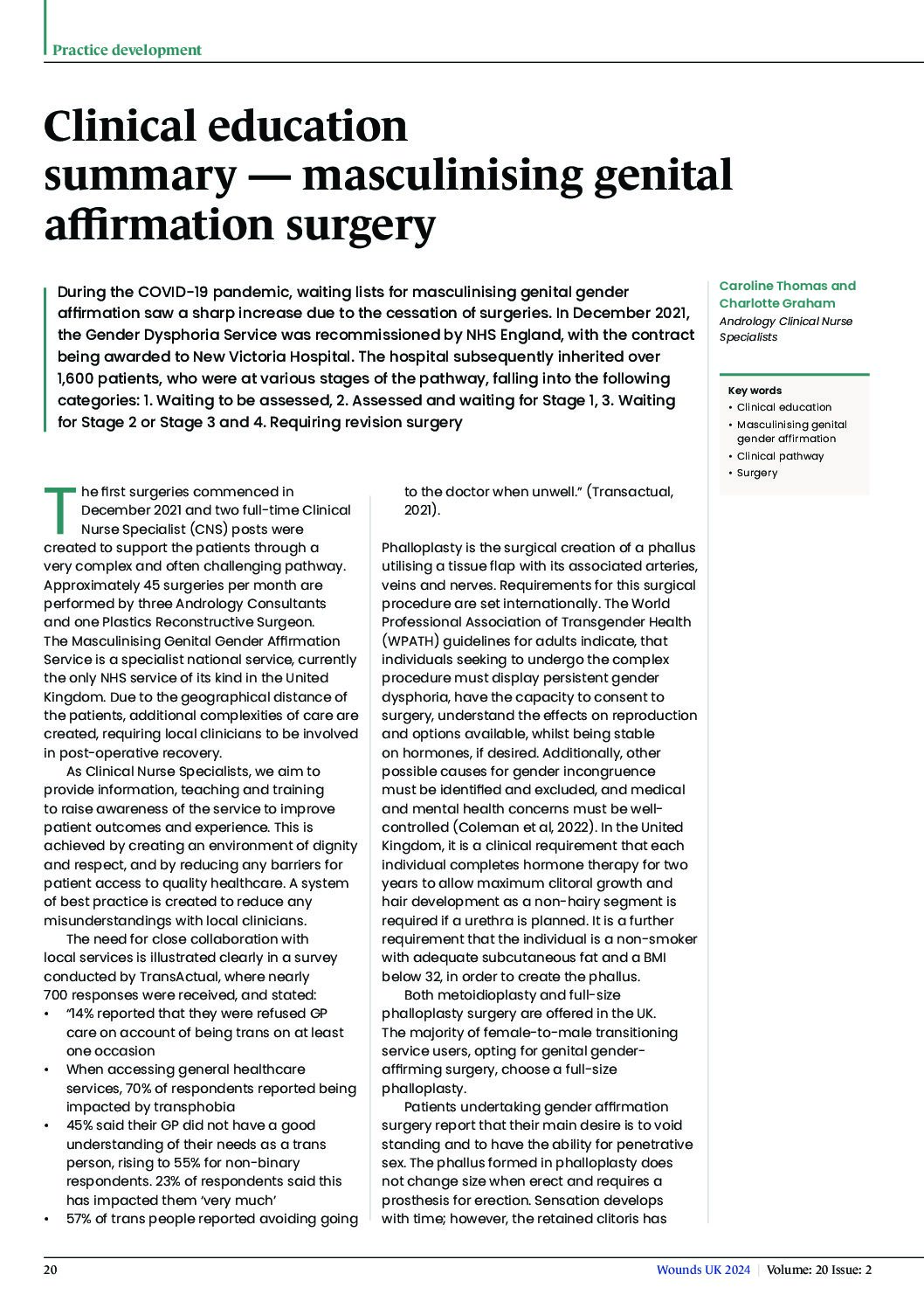 Practice development

Clinical education summary — masculinising genital affirmation surgery

During the COVID-19 pandemic, waiting lists for masculinising genital gender affirmation saw a sharp increase due to the cessation of surgeries. In December 2021, the Gender Dysphoria Service was recommissioned by NHS England, with the contract being awarded to New Victoria Hospital. The hospital subsequently inherited over 1,600 patients, who were at various stages of the pathway, falling into the following categories: 1. Waiting to be assessed, 2. Assessed and waiting for Stage 1, 3. Waiting for Stage 2 or Stage 3 and 4. Requiring revision surgery

Caroline Thomas and Charlotte Graham
Andrology Clinical Nurse Specialists

Key words
• Clinical education
• Masculinising genital gender affirmation
• Clinical pathway
• Surgery

The first surgeries commenced in December 2021 and two full-time Clinical Nurse Specialist (CNS) posts were created to support the patients through a very complex and often challenging pathway. Approximately 45 surgeries per month are performed by three Andrology Consultants and one Plastics Reconstructive Surgeon. The Masculinising Genital Gender Affirmation Service is a specialist national service, currently the only NHS service of its kind in the United Kingdom. Due to the geographical distance of the patients, additional complexities of care are created, requiring local clinicians to be involved in post-operative recovery.

As Clinical Nurse Specialists, we aim to provide information, teaching and training to raise awareness of the service to improve patient outcomes and experience. This is achieved by creating an environment of dignity and respect, and by reducing any barriers for patient access to quality healthcare. A system of best practice is created to reduce any misunderstandings with local clinicians.

The need for close collaboration with local services is illustrated clearly in a survey conducted by TransActual, where nearly 700 responses were received, and stated:
• "14% reported that they were refused GP care on account of being trans on at least one occasion
• When accessing general healthcare services, 70% of respondents reported being impacted by transphobia
• 45% said their GP did not have a good understanding of their needs as a trans person, rising to 55% for non-binary respondents. 23% of respondents said this has impacted them 'very much'
• 57% of trans people reported avoiding going to the doctor when unwell." (Transactual, 2021).

Phalloplasty is the surgical creation of a phallus utilising a tissue flap with its associated arteries, veins and nerves. Requirements for this surgical procedure are set internationally. The World Professional Association of Transgender Health (WPATH) guidelines for adults indicate, that individuals seeking to undergo the complex procedure must display persistent gender dysphoria, have the capacity to consent to surgery, understand the effects on reproduction and options available, whilst being stable on hormones, if desired. Additionally, other possible causes for gender incongruence must be identified and excluded, and medical and mental health concerns must be well-controlled (Coleman et al, 2022). In the United Kingdom, it is a clinical requirement that each individual completes hormone therapy for two years to allow maximum clitoral growth and hair development as a non-hairy segment is required if a urethra is planned. It is a further requirement that the individual is a non-smoker with adequate subcutaneous fat and a BMI below 32, in order to create the phallus.

Both metoidioplasty and full-size phalloplasty surgery are offered in the UK. The majority of female-to-male transitioning service users, opting for genital gender-affirming surgery, choose a full-size phalloplasty.

Patients undertaking gender affirmation surgery report that their main desire is to void standing and to have the ability for penetrative sex. The phallus formed in phalloplasty does not change size when erect and requires a prosthesis for erection. Sensation develops with time; however, the retained clitoris has

20 Wounds UK 2024 | Volume: 20 Issue: 2